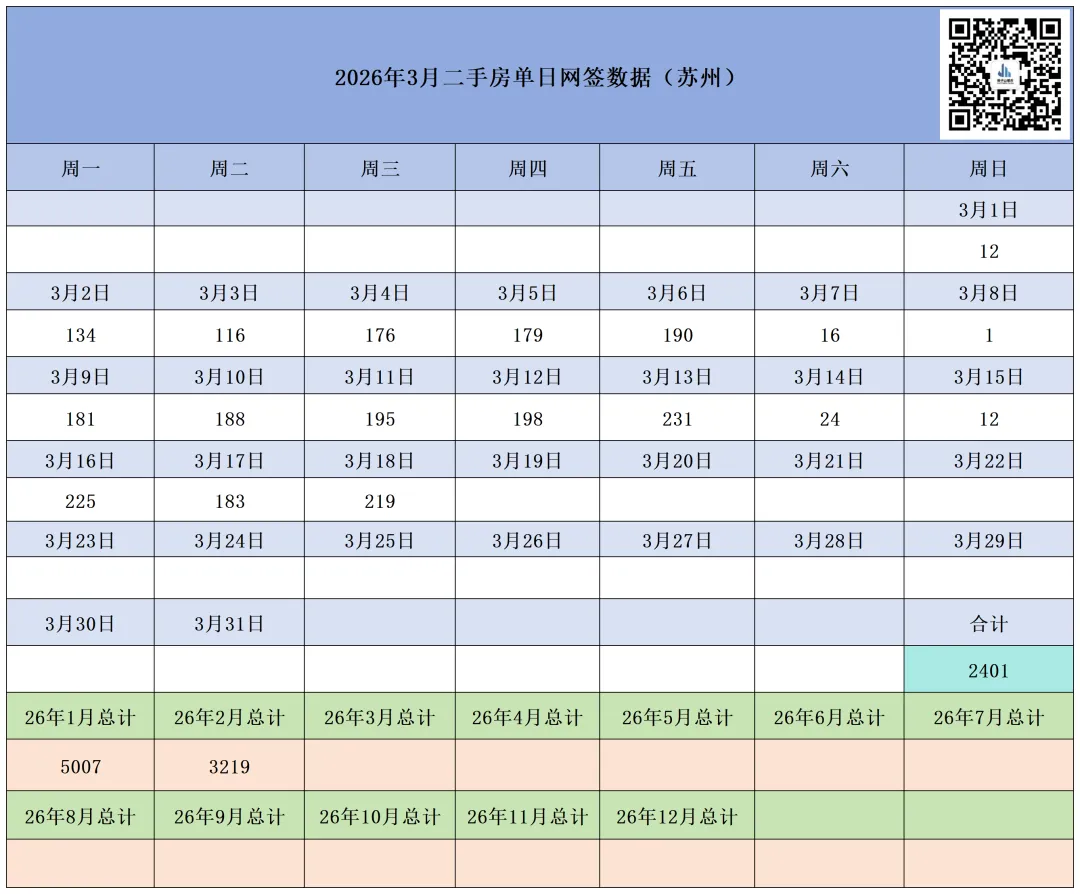 2026年3月二手房单日网签数据（苏州）

| 周一 | 周二 | 周三 | 周四 | 周五 | 周六 | 周日 |
|---|---|---|---|---|---|---|
| | | | | | | 3月1日 |
| | | | | | | 12 |
| 3月2日 | 3月3日 | 3月4日 | 3月5日 | 3月6日 | 3月7日 | 3月8日 |
| 134 | 116 | 176 | 179 | 190 | 16 | 1 |
| 3月9日 | 3月10日 | 3月11日 | 3月12日 | 3月13日 | 3月14日 | 3月15日 |
| 181 | 188 | 195 | 198 | 231 | 24 | 12 |
| 3月16日 | 3月17日 | 3月18日 | 3月19日 | 3月20日 | 3月21日 | 3月22日 |
| 225 | 183 | 219 | | | | |
| 3月23日 | 3月24日 | 3月25日 | 3月26日 | 3月27日 | 3月28日 | 3月29日 |
| | | | | | | |
| 3月30日 | 3月31日 | | | | | 合计 |
| | | | | | | 2401 |
| 26年1月总计 | 26年2月总计 | 26年3月总计 | 26年4月总计 | 26年5月总计 | 26年6月总计 | 26年7月总计 |
| 5007 | 3219 | | | | | |
| 26年8月总计 | 26年9月总计 | 26年10月总计 | 26年11月总计 | 26年12月总计 | | |
| | | | | | | |